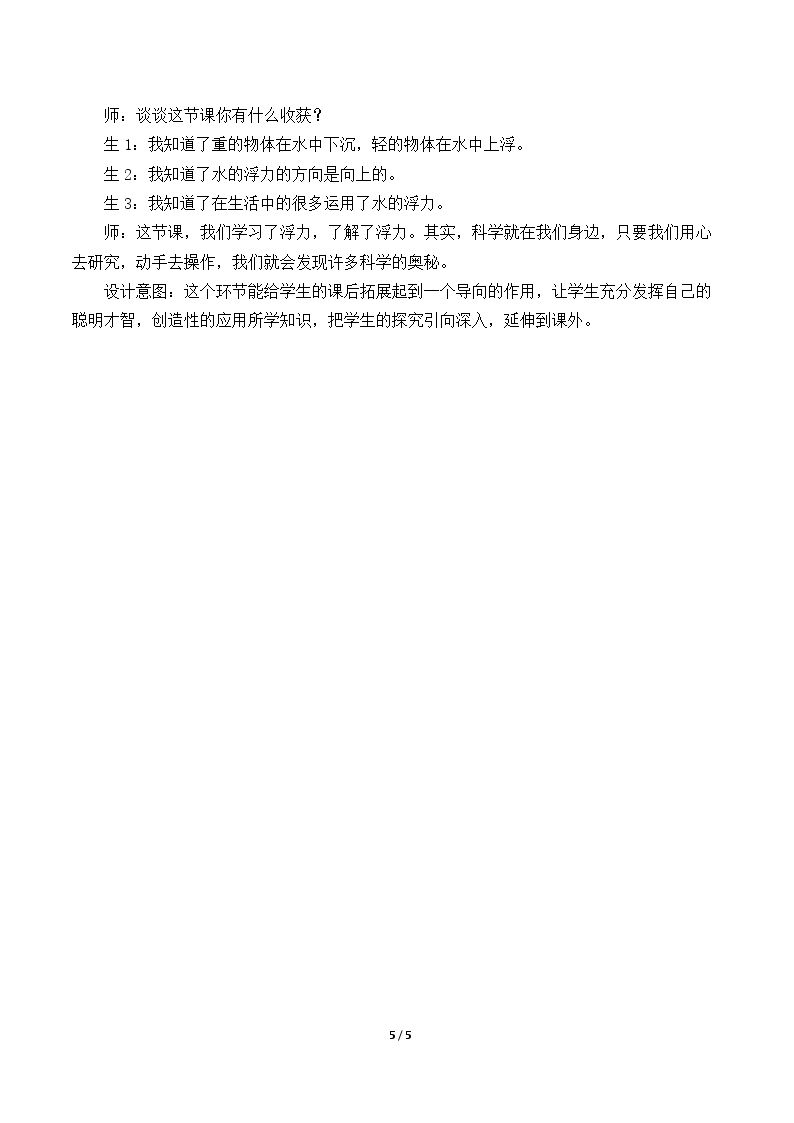 师：谈谈这节课你有什么收获？

生 1：我知道了重的物体在水中下沉，轻的物体在水中上浮。

生 2：我知道了水的浮力的方向是向上的。

生 3：我知道了在生活中的很多运用了水的浮力。

师：这节课，我们学习了浮力，了解了浮力。其实，科学就在我们身边，只要我们用心去研究，动手去操作，我们就会发现许多科学的奥秘。

设计意图：这个环节能给学生的课后拓展起到一个导向的作用，让学生充分发挥自己的聪明才智，创造性的应用所学知识，把学生的探究引向深入，延伸到课外。

5 / 5